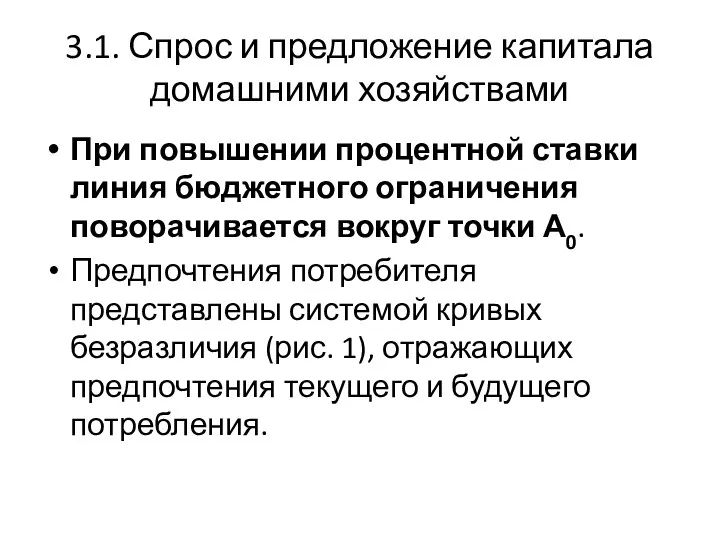 3.1. Спрос и предложение капитала домашними хозяйствами

• При повышении процентной ставки линия бюджетного ограничения поворачивается вокруг точки $A_0$.

• Предпочтения потребителя представлены системой кривых безразличия (рис. 1), отражающих предпочтения текущего и будущего потребления.